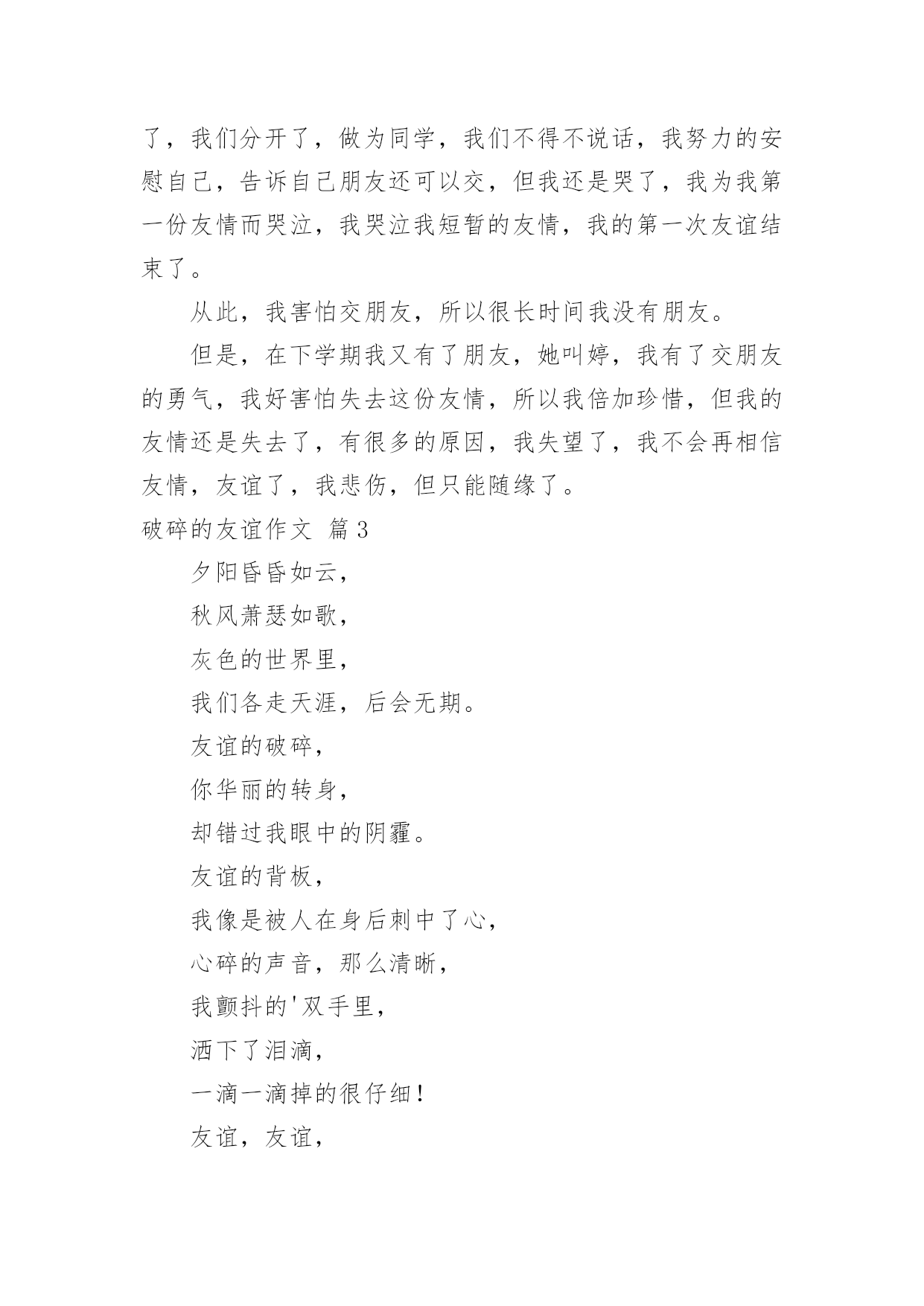 了，我们分开了，做为同学，我们不得不说话，我努力的安慰自己，告诉自己朋友还可以交，但我还是哭了，我为我第一份友情而哭泣，我哭泣我短暂的友情，我的第一次友谊结束了。

从此，我害怕交朋友，所以很长时间我没有朋友。

但是，在下学期我又有了朋友，她叫婷，我有了交朋友的勇气，我好害怕失去这份友情，所以我倍加珍惜，但我的友情还是失去了，有很多的原因，我失望了，我不会再相信友情，友谊了，我悲伤，但只能随缘了。

破碎的友谊作文 篇3

夕阳昏昏如云，

秋风萧瑟如歌，

灰色的世界里，

我们各走天涯，后会无期。

友谊的破碎，

你华丽的转身，

却错过我眼中的阴霾。

友谊的背板，

我像是被人在身后刺中了心，

心碎的声音，那么清晰，

我颤抖的'双手里，

洒下了泪滴，

一滴一滴掉的很仔细！

友谊，友谊，